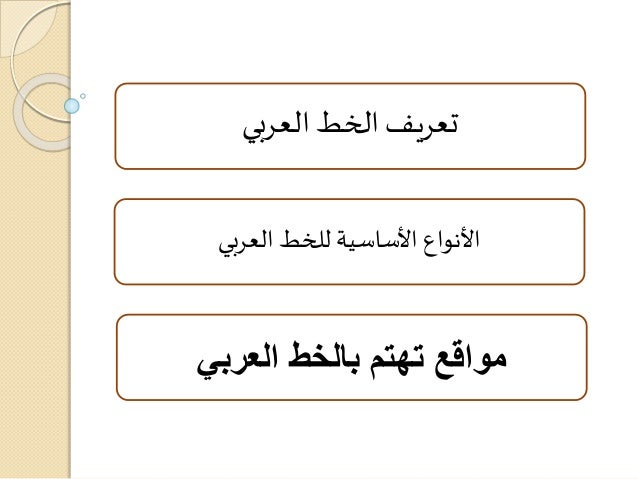 تعريف الخط العربي

الأنواع الأساسية للخط العربي

مواقع تهتم بالخط العربي